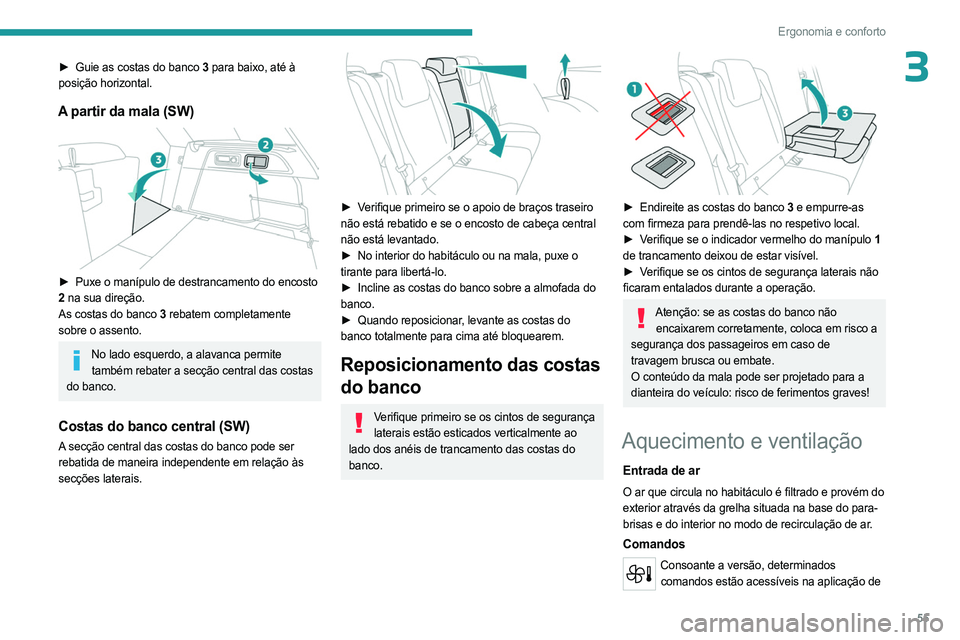 Ergonomia e conforto

3

► Guie as costas do banco 3 para baixo, até à posição horizontal.

A partir da mala (SW)

3

2

► Puxe o manípulo de destrancamento do encosto 2 na sua direção.
As costas do banco 3 rebatem completamente sobre o assento.

No lado esquerdo, a alavanca permite também rebater a secção central das costas do banco.

Costas do banco central (SW)

A secção central das costas do banco pode ser rebatida de maneira independente em relação às secções laterais.

► Verifique primeiro se o apoio de braços traseiro não está rebatido e se o encosto de cabeça central não está levantado.
► No interior do habitáculo ou na mala, puxe o tirante para libertá-lo.
► Incline as costas do banco sobre a almofada do banco.
► Quando reposicionar, levante as costas do banco totalmente para cima até bloquearem.

Reposicionamento das costas do banco

Verifique primeiro se os cintos de segurança laterais estão esticados verticalmente ao lado dos anéis de trancamento das costas do banco.

1

3

► Endireite as costas do banco 3 e empurre-as com firmeza para prendê-las no respetivo local.
► Verifique se o indicador vermelho do manípulo 1 de trancamento deixou de estar visível.
► Verifique se os cintos de segurança laterais não ficaram entalados durante a operação.

Atenção: se as costas do banco não encaixarem corretamente, coloca em risco a segurança dos passageiros em caso de travagem brusca ou embate.
O conteúdo da mala pode ser projetado para a dianteira do veículo: risco de ferimentos graves!

Aquecimento e ventilação

Entrada de ar

O ar que circula no habitáculo é filtrado e provém do exterior através da grelha situada na base do para-brisas e do interior no modo de recirculação de ar.

Comandos

Consoante a versão, determinados comandos estão acessíveis na aplicação de

55

carmanualsonline.info